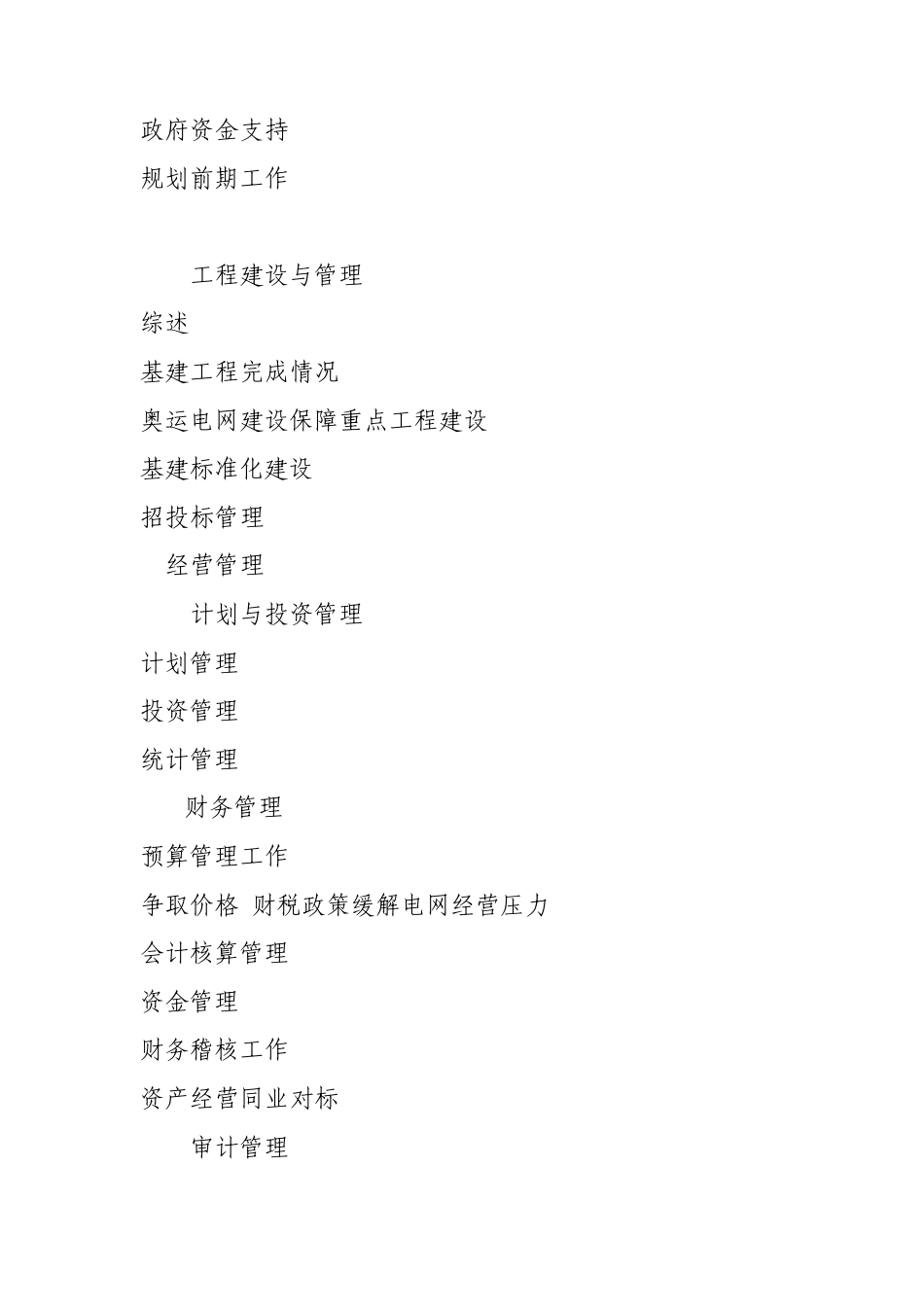 政府资金支持
规划前期工作

工程建设与管理
综述
基建工程完成情况
奥运电网建设保障重点工程建设
基建标准化建设
招投标管理
经营管理
计划与投资管理
计划管理
投资管理
统计管理
财务管理
预算管理工作
争取价格 财税政策缓解电网经营压力
会计核算管理
资金管理
财务稽核工作
资产经营同业对标
审计管理